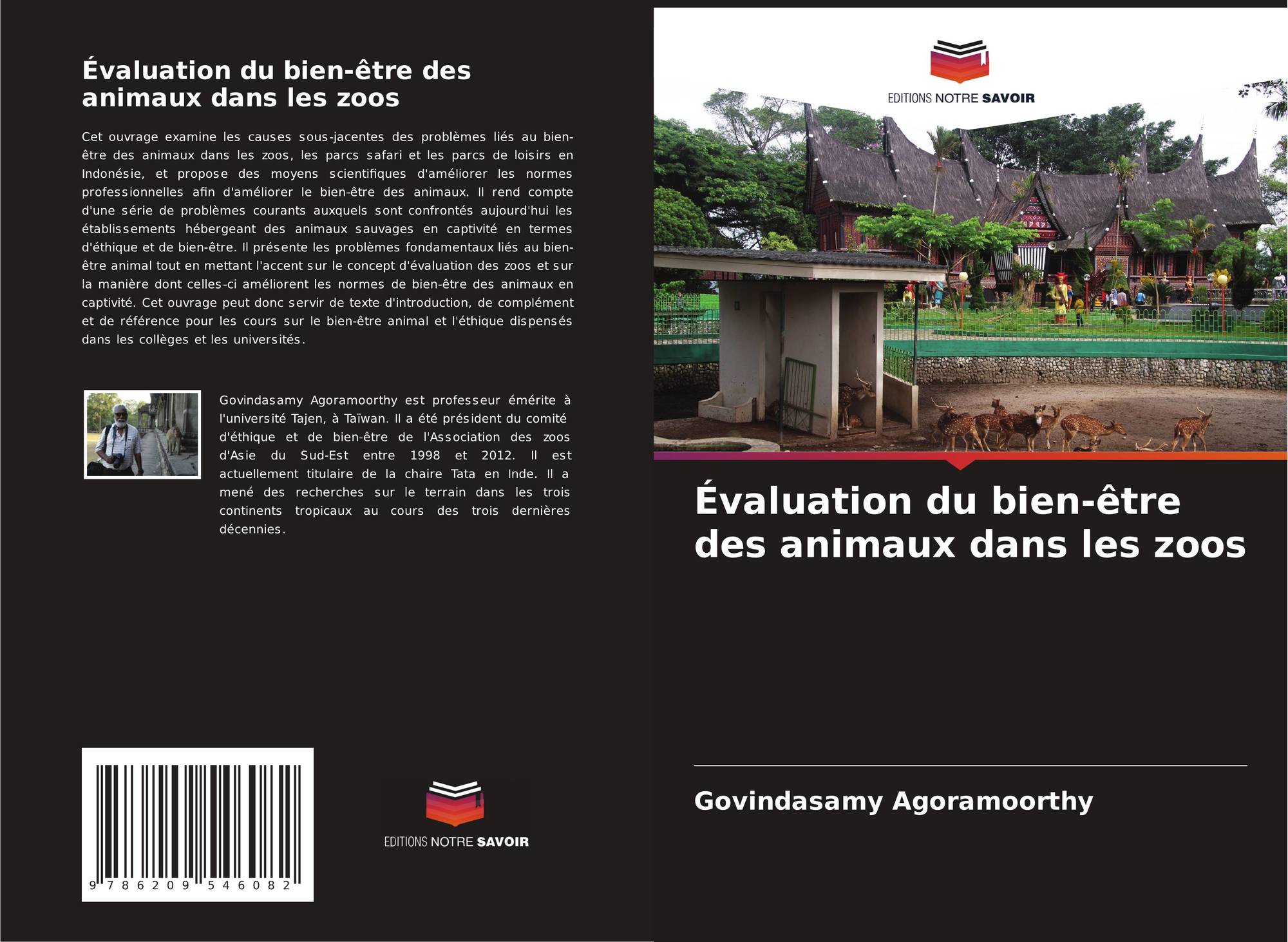 Évaluation du bien-être des animaux dans les zoos

Cet ouvrage examine les causes sous-jacentes des problèmes liés au bien-être des animaux dans les zoos, les parcs safari et les parcs de loisirs en Indonésie, et propose des moyens scientifiques d'améliorer les normes professionnelles afin d'améliorer le bien-être des animaux. Il rend compte d'une série de problèmes courants auxquels sont confrontés aujourd'hui les établissements hébergeant des animaux sauvages en captivité en termes d'éthique et de bien-être. Il présente les problèmes fondamentaux liés au bien-être animal tout en mettant l'accent sur le concept d'évaluation des zoos et sur la manière dont celles-ci améliorent les normes de bien-être des animaux en captivité. Cet ouvrage peut donc servir de texte d'introduction, de complément et de référence pour les cours sur le bien-être animal et l'éthique dispensés dans les collèges et les universités.

Govindasamy Agoramoorthy est professeur émérite à l'université Tajen, à Taïwan. Il a été président du comité d'éthique et de bien-être de l'Association des zoos d'Asie du Sud-Est entre 1998 et 2012. Il est actuellement titulaire de la chaire Tata en Inde. Il a mené des recherches sur le terrain dans les trois continents tropicaux au cours des trois dernières décennies.

9 786209 546082

EDITIONS NOTRE SAVOIR

EDITIONS NOTRE SAVOIR

Évaluation du bien-être des animaux dans les zoos

Govindasamy Agoramoorthy